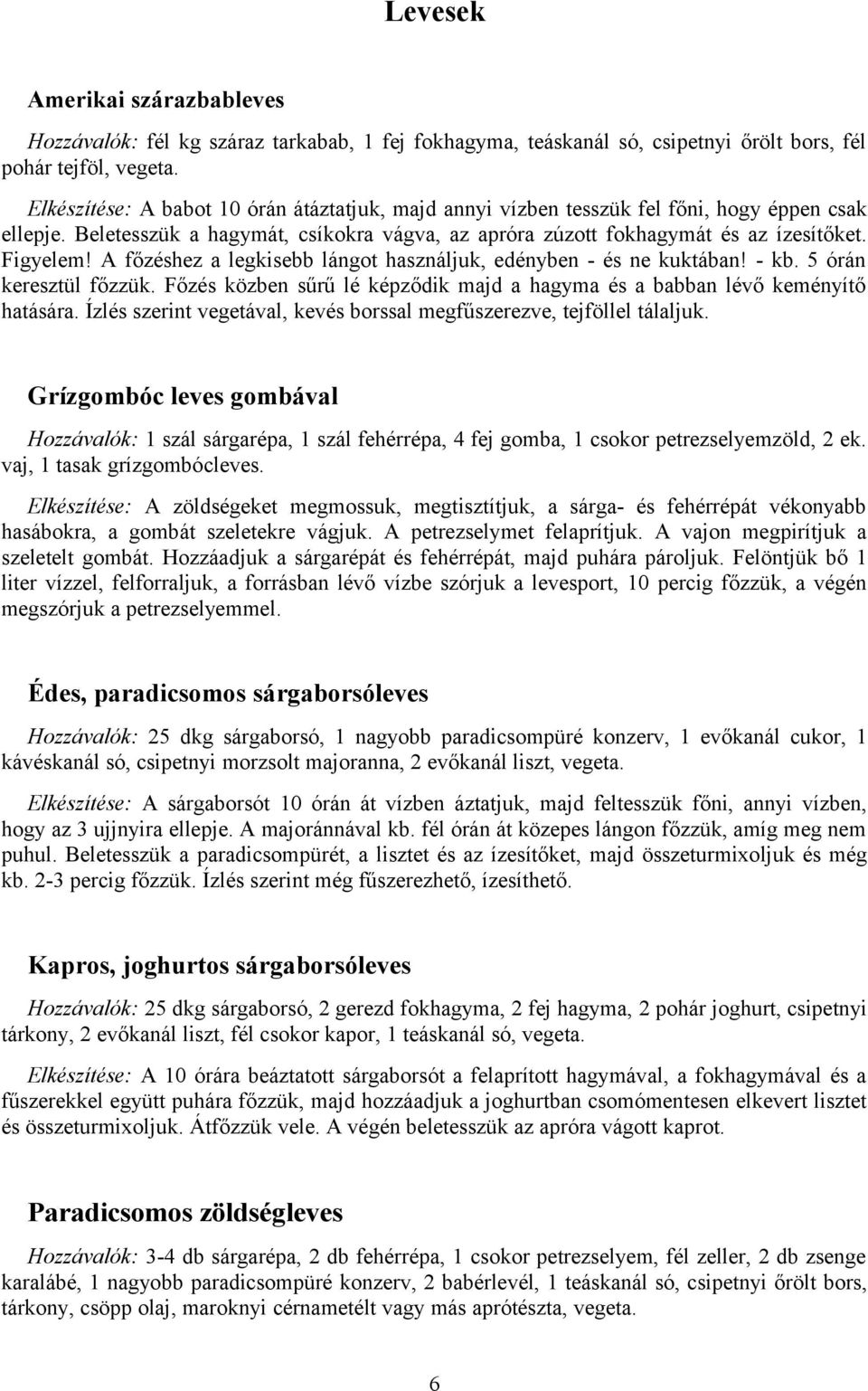 Levesek

Amerikai szárazbableves

Hozzávalók: fél kg száraz tarkabab, 1 fej fokhagyma, teáskanál só, csipetnyi őrölt bors, fél pohár tejföl, vegeta.

Elkészítése: A babot 10 órán átáztatjuk, majd annyi vízben tesszük fel főni, hogy éppen csak ellepje. Beletesszük a hagymát, csíkokra vágva, az apróra zúzott fokhagymát és az ízesítőket. Figyelem! A főzéshez a legkisebb lángot használjuk, edényben - és ne kuktában! - kb. 5 órán keresztül főzzük. Főzés közben sűrű lé képződik majd a hagyma és a babban lévő keményítő hatására. Ízlés szerint vegetával, kevés borssal megfűszerezve, tejföllel tálaljuk.

Grízgombóc leves gombával

Hozzávalók: 1 szál sárgarépa, 1 szál fehérrépa, 4 fej gomba, 1 csokor petrezselyemzöld, 2 ek. vaj, 1 tasak grízgombócleves.

Elkészítése: A zöldségeket megmossuk, megtisztítjuk, a sárga- és fehérrépát vékonyabb hasábokra, a gombát szeletekre vágjuk. A petrezselymet felaprítjuk. A vajon megpirítjuk a szeletelt gombát. Hozzáadjuk a sárgarépát és fehérrépát, majd puhára pároljuk. Felöntjük bő 1 liter vízzel, felforraljuk, a forrásban lévő vízbe szórjuk a levesport, 10 percig főzzük, a végén megszórjuk a petrezselyemmel.

Édes, paradicsomos sárgaborsóleves

Hozzávalók: 25 dkg sárgaborsó, 1 nagyobb paradicsompüré konzerv, 1 evőkanál cukor, 1 kávéskanál só, csipetnyi morzsolt majoranna, 2 evőkanál liszt, vegeta.

Elkészítése: A sárgaborsót 10 órán át vízben áztatjuk, majd feltesszük főni, annyi vízben, hogy az 3 ujjnyira ellepje. A majoránnával kb. fél órán át közepes lángon főzzük, amíg meg nem puhul. Beletesszük a paradicsompürét, a lisztet és az ízesítőket, majd összeturmixoljuk és még kb. 2-3 percig főzzük. Ízlés szerint még fűszerezhető, ízesíthető.

Kapros, joghurtos sárgaborsóleves

Hozzávalók: 25 dkg sárgaborsó, 2 gerezd fokhagyma, 2 fej hagyma, 2 pohár joghurt, csipetnyi tárkony, 2 evőkanál liszt, fél csokor kapor, 1 teáskanál só, vegeta.

Elkészítése: A 10 órára beáztatott sárgaborsót a felaprított hagymával, a fokhagymával és a fűszerekkel együtt puhára főzzük, majd hozzáadjuk a joghurtban csomómentesen elkevert lisztet és összeturmixoljuk. Átfőzzük vele. A végén beletesszük az apróra vágott kaprot.

Paradicsomos zöldségleves

Hozzávalók: 3-4 db sárgarépa, 2 db fehérrépa, 1 csokor petrezselyem, fél zeller, 2 db zsenge karalábé, 1 nagyobb paradicsompüré konzerv, 2 babérlevél, 1 teáskanál só, csipetnyi őrölt bors, tárkony, csöpp olaj, maroknyi cérnametélt vagy más aprótészta, vegeta.

6